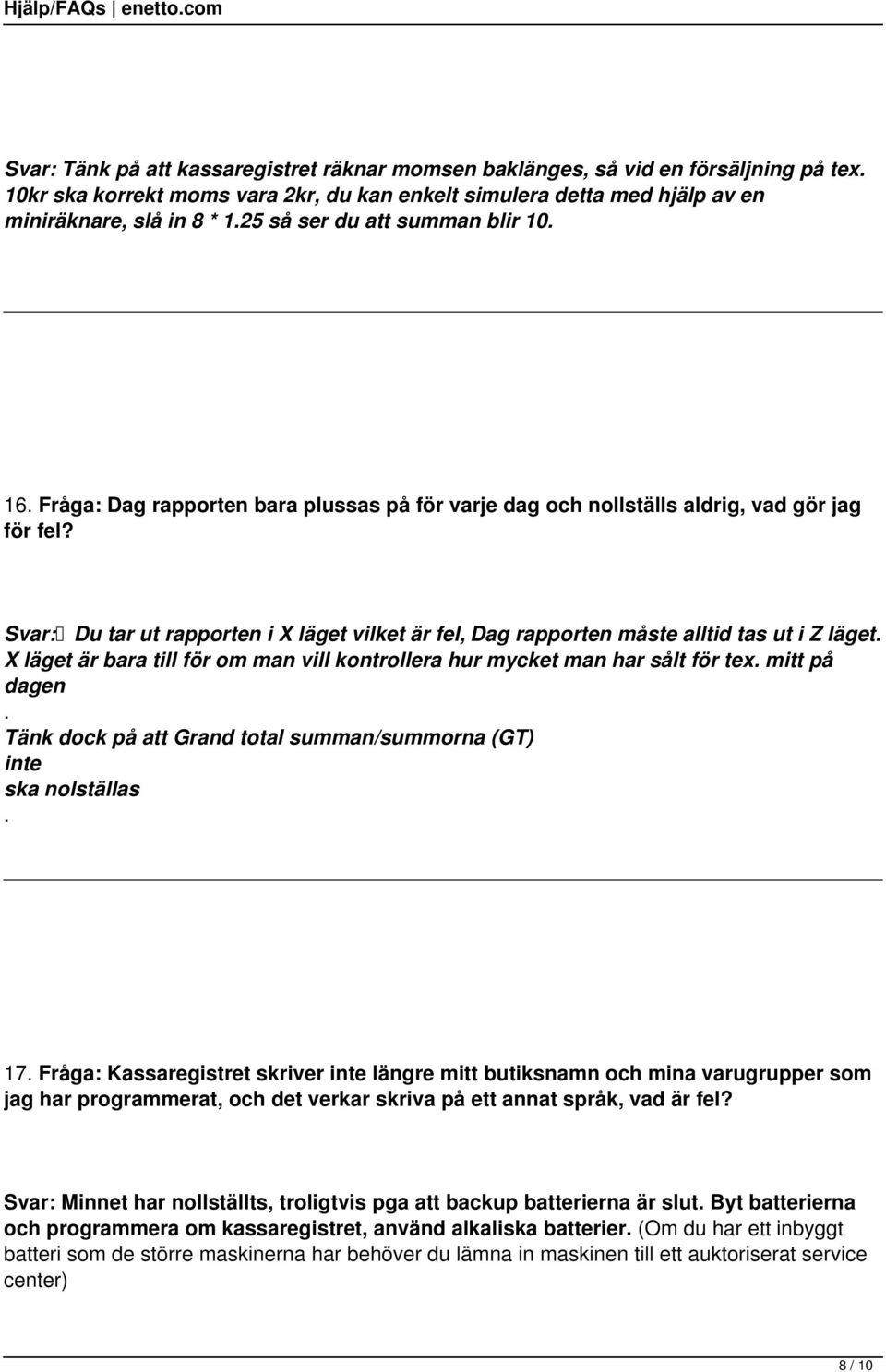 Hjälp/FAQs | enetto.com

Svar: Tänk på att kassaregistret räknar momsen baklänges, så vid en försäljning på tex. 10kr ska korrekt moms vara 2kr, du kan enkelt simulera detta med hjälp av en miniräknare, slå in 8 * 1.25 så ser du att summan blir 10.

16. Fråga: Dag rapporten bara plussas på för varje dag och nollställs aldrig, vad gör jag för fel?

Svar: Du tar ut rapporten i X läget vilket är fel, Dag rapporten måste alltid tas ut i Z läget. X läget är bara till för om man vill kontrollera hur mycket man har sålt för tex. mitt på dagen
.
Tänk dock på att Grand total summan/summorna (GT)
inte
ska nolställas
.

17. Fråga: Kassaregistret skriver inte längre mitt butiksnamn och mina varugrupper som jag har programmerat, och det verkar skriva på ett annat språk, vad är fel?

Svar: Minnet har nollställts, troligtvis pga att backup batterierna är slut. Byt batterierna och programmera om kassaregistret, använd alkaliska batterier. (Om du har ett inbyggt batteri som de större maskinerna har behöver du lämna in maskinen till ett auktoriserat service center)

8 / 10